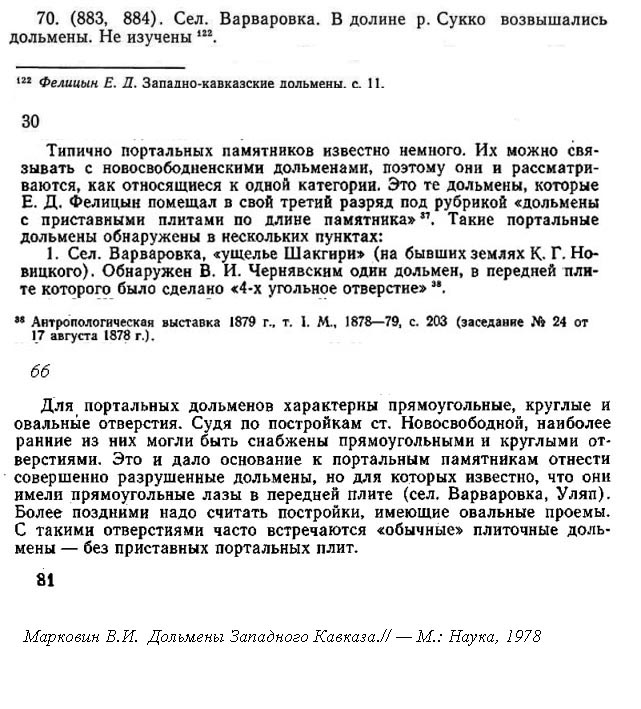 70. (883, 884). Сел. Варваровка. В долине р. Сукко возвышались дольмены. Не изучены $^{122}$.

$^{122}$ Фелицын Е. Д. Западно-кавказские дольмены. с. 11.

30

Типично портальных памятников известно немного. Их можно связывать с новосвободненскими дольменами, поэтому они и рассматриваются, как относящиеся к одной категории. Это те дольмены, которые Е. Д. Фелицын помещал в свой третий разряд под рубрикой «дольмены с приставными плитами по длине памятника» $^{37}$. Такие портальные дольмены обнаружены в нескольких пунктах:

1. Сел. Варваровка, «ущелье Шакгири» (на бывших землях К. Г. Новицкого). Обнаружен В. И. Чернявским один дольмен, в передней плите которого было сделано «4-х угольное отверстие» $^{38}$.

$^{38}$ Антропологическая выставка 1879 г., т. I. М., 1878—79, с. 203 (заседание № 24 от 17 августа 1878 г.).

66

Для портальных дольменов характерны прямоугольные, круглые и овальные отверстия. Судя по постройкам ст. Новосвободной, наиболее ранние из них могли быть снабжены прямоугольными и круглыми отверстиями. Это и дало основание к портальным памятникам отнести совершенно разрушенные дольмены, но для которых известно, что они имели прямоугольные лазы в передней плите (сел. Варваровка, Уляп). Более поздними надо считать постройки, имеющие овальные проемы. С такими отверстиями часто встречаются «обычные» плиточные дольмены — без приставных портальных плит.

81

Марковин В.И. Дольмены Западного Кавказа.// — М.: Наука, 1978